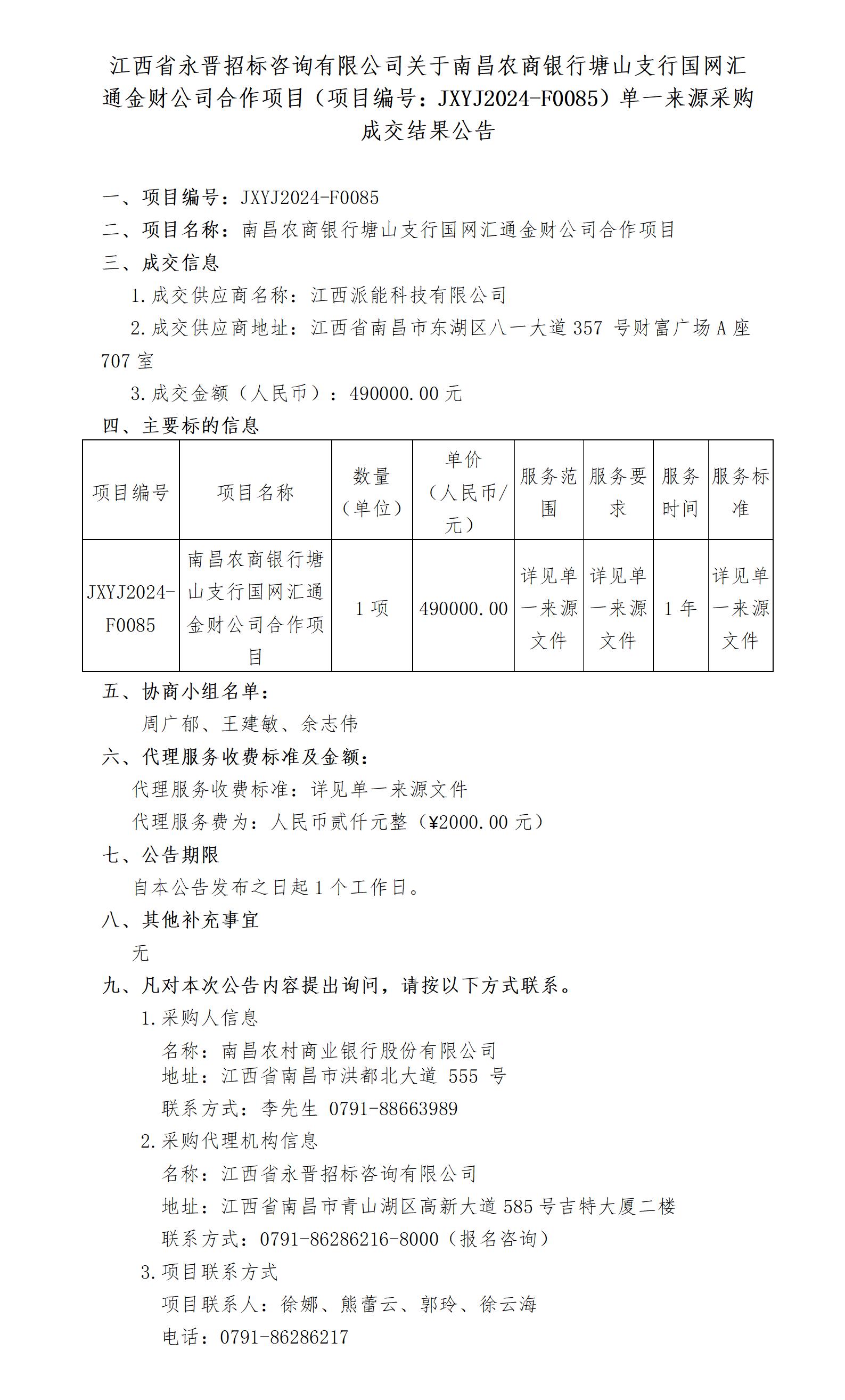 江西省永晋招标咨询有限公司关于南昌农商银行塘山支行国网汇通金财公司合作项目（项目编号：JXYJ2024-F0085）单一来源采购成交结果公告

一、项目编号：JXYJ2024-F0085
二、项目名称：南昌农商银行塘山支行国网汇通金财公司合作项目
三、成交信息
1.成交供应商名称：江西派能科技有限公司
2.成交供应商地址：江西省南昌市东湖区八一大道 357 号财富广场 A 座 707 室
3.成交金额（人民币）：490000.00 元
四、主要标的信息

| 项目编号 | 项目名称 | 数量（单位） | 单价（人民币/元） | 服务范围 | 服务要求 | 服务时间 | 服务标准 |
|---|---|---|---|---|---|---|---|
| JXYJ2024-F0085 | 南昌农商银行塘山支行国网汇通金财公司合作项目 | 1 项 | 490000.00 | 详见单一来源文件 | 详见单一来源文件 | 1 年 | 详见单一来源文件 |

五、协商小组名单：
周广郁、王建敏、余志伟
六、代理服务收费标准及金额：
代理服务收费标准：详见单一来源文件
代理服务费为：人民币贰仟元整（¥2000.00 元）
七、公告期限
自本公告发布之日起 1 个工作日。
八、其他补充事宜
无
九、凡对本次公告内容提出询问，请按以下方式联系。
1.采购人信息
名称：南昌农村商业银行股份有限公司
地址：江西省南昌市洪都北大道 555 号
联系方式：李先生 0791-88663989
2.采购代理机构信息
名称：江西省永晋招标咨询有限公司
地址：江西省南昌市青山湖区高新大道 585 号吉特大厦二楼
联系方式：0791-86286216-8000（报名咨询）
3.项目联系方式
项目联系人：徐娜、熊蕾云、郭玲、徐云海
电话：0791-86286217